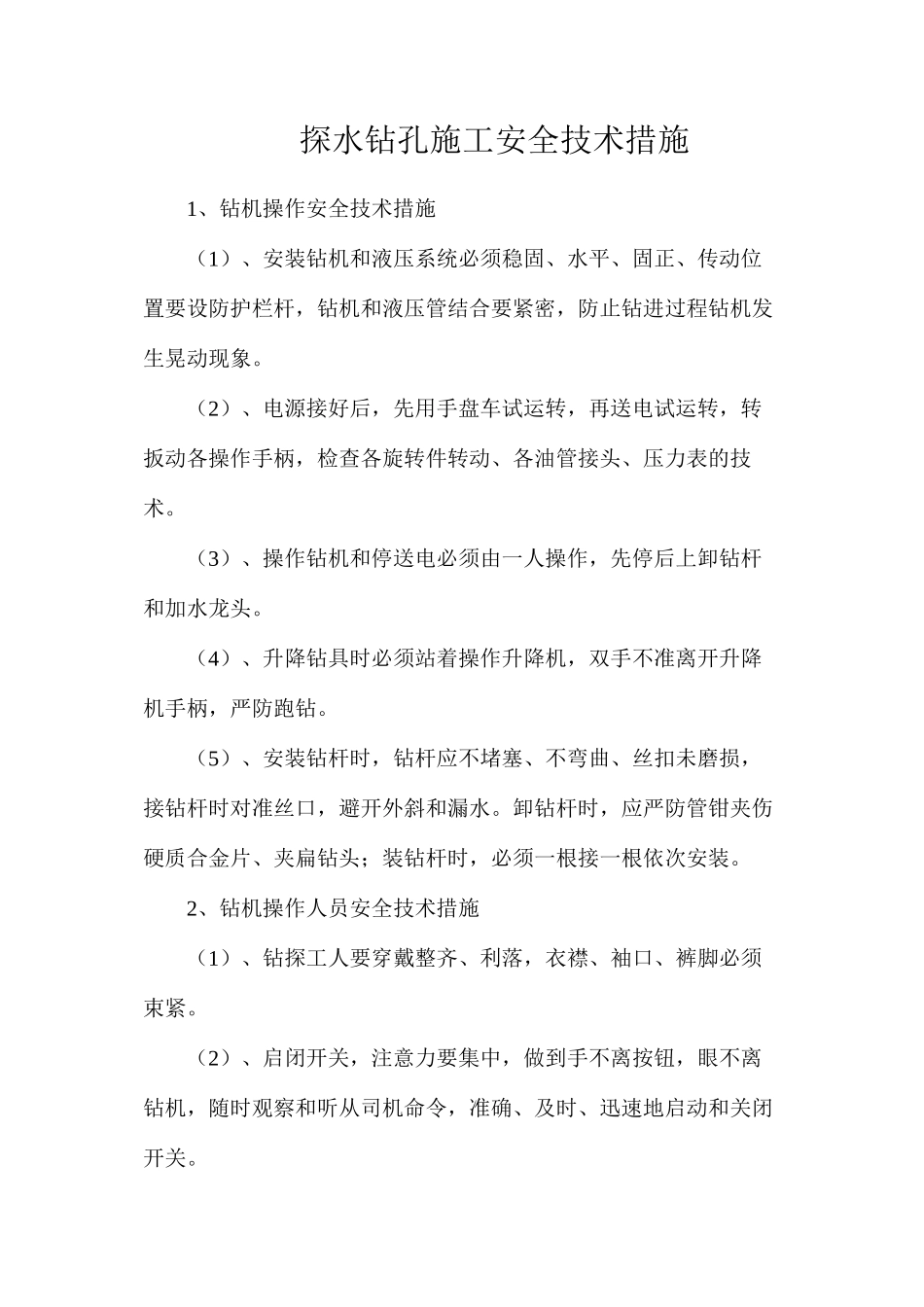 探水钻孔施工安全技术措施

1、钻机操作安全技术措施

（1）、安装钻机和液压系统必须稳固、水平、固正、传动位置要设防护栏杆，钻机和液压管结合要紧密，防止钻进过程钻机发生晃动现象。

（2）、电源接好后，先用手盘车试运转，再送电试运转，转扳动各操作手柄，检查各旋转件转动、各油管接头、压力表的技术。

（3）、操作钻机和停送电必须由一人操作，先停后上卸钻杆和加水龙头。

（4）、升降钻具时必须站着操作升降机，双手不准离开升降机手柄，严防跑钻。

（5）、安装钻杆时，钻杆应不堵塞、不弯曲、丝扣未磨损，接钻杆时对准丝口，避开外斜和漏水。卸钻杆时，应严防管钳夹伤硬质合金片、夹扁钻头；装钻杆时，必须一根接一根依次安装。

2、钻机操作人员安全技术措施

（1）、钻探工人要穿戴整齐、利落，衣襟、袖口、裤脚必须束紧。

（2）、启闭开关，注意力要集中，做到手不离按钮，眼不离钻机，随时观察和听从司机命令，准确、及时、迅速地启动和关闭开关。